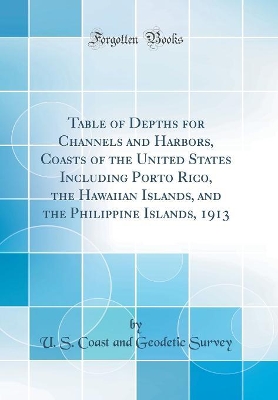 Forgotten Books

Table of Depths for Channels and Harbors, Coasts of the United States Including Porto Rico, the Hawaiian Islands, and the Philippine Islands, 1913

by

U. S. Coast and Geodetic Survey